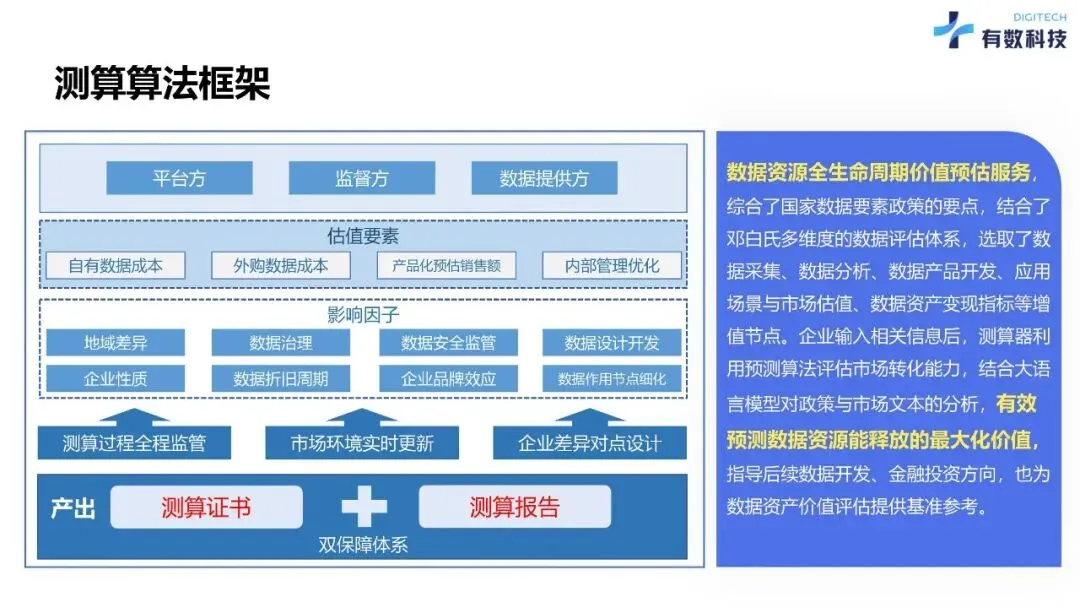 DIGITECH
有数科技

测算算法框架

平台方
监督方
数据提供方

估值要素
自有数据成本
外购数据成本
产品化预估销售额
内部管理优化

影响因子
地域差异
数据治理
数据安全监管
数据设计开发
企业性质
数据折旧周期
企业品牌效应
数据作用节点细化

测算过程全程监管
市场环境实时更新
企业差异对点设计

产出
测算证书
测算报告
双保障体系

数据资源全生命周期价值预估服务，综合了国家数据要素政策的要点，结合了邓白氏多维度的数据评估体系，选取了数据采集、数据分析、数据产品开发、应用场景与市场估值、数据资产变现指标等增值节点。企业输入相关信息后，测算器利用预测算法评估市场转化能力，结合大语言模型对政策与市场文本的分析，有效预测数据资源能释放的最大化价值，指导后续数据开发、金融投资方向，也为数据资产价值评估提供基准参考。